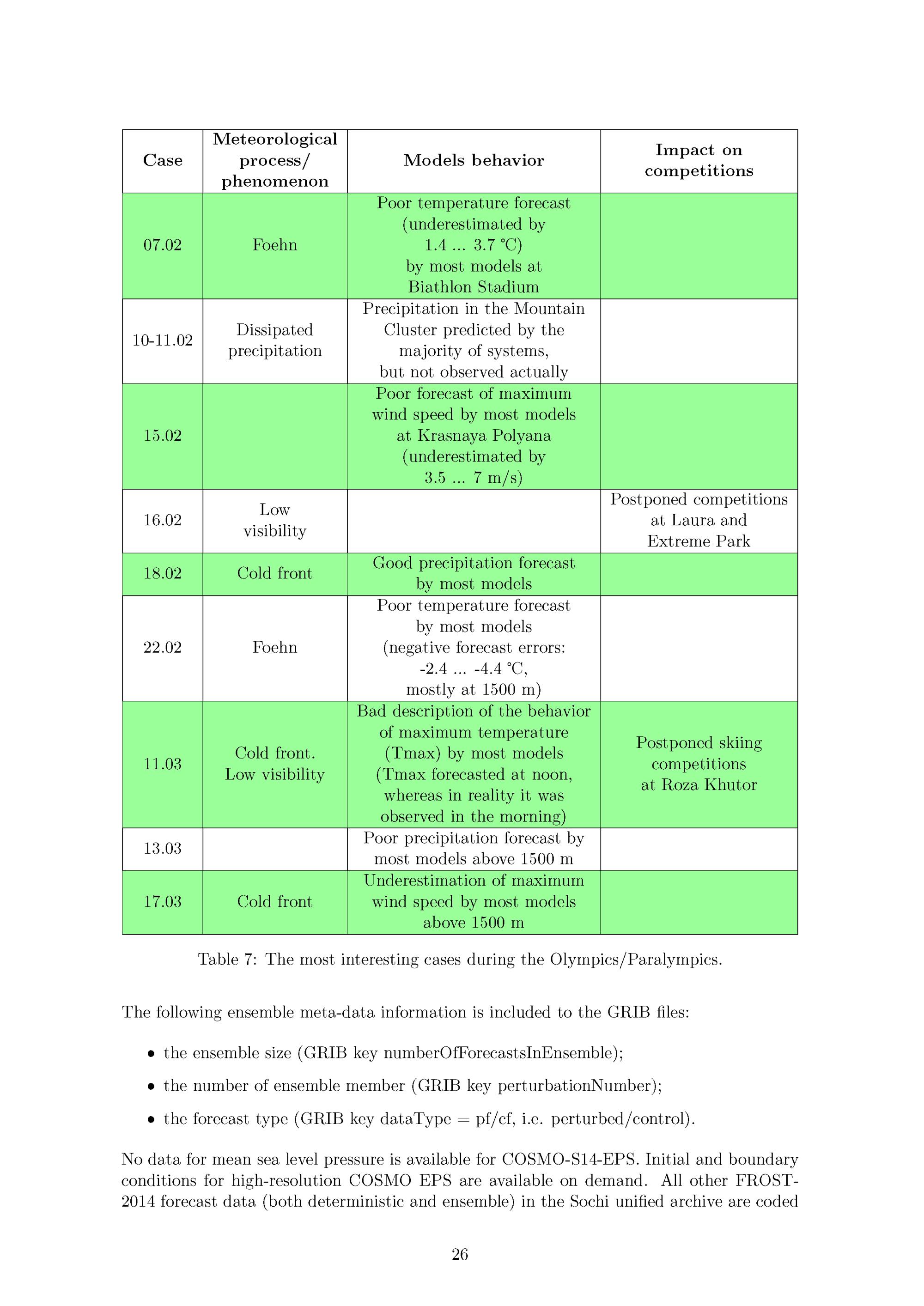 | Case | Meteorological process/ phenomenon | Models behavior | Impact on competitions |
|---|---|---|---|
| 07.02 | Foehn | Poor temperature forecast (underestimated by 1.4 ... 3.7 °C) by most models at Biathlon Stadium | |
| 10-11.02 | Dissipated precipitation | Precipitation in the Mountain Cluster predicted by the majority of systems, but not observed actually | |
| 15.02 | | Poor forecast of maximum wind speed by most models at Krasnaya Polyana (underestimated by 3.5 ... 7 m/s) | |
| 16.02 | Low visibility | | Postponed competitions at Laura and Extreme Park |
| 18.02 | Cold front | Good precipitation forecast by most models | |
| 22.02 | Foehn | Poor temperature forecast by most models (negative forecast errors: -2.4 ... -4.4 °C, mostly at 1500 m) | |
| 11.03 | Cold front. Low visibility | Bad description of the behavior of maximum temperature (Tmax) by most models (Tmax forecasted at noon, whereas in reality it was observed in the morning) | Postponed skiing competitions at Roza Khutor |
| 13.03 | | Poor precipitation forecast by most models above 1500 m | |
| 17.03 | Cold front | Underestimation of maximum wind speed by most models above 1500 m | |

Table 7: The most interesting cases during the Olympics/Paralympics.

The following ensemble meta-data information is included to the GRIB files:

• the ensemble size (GRIB key numberOfForecastsInEnsemble);

• the number of ensemble member (GRIB key perturbationNumber);

• the forecast type (GRIB key dataType = pf/cf, i.e. perturbed/control).

No data for mean sea level pressure is available for COSMO-S14-EPS. Initial and boundary conditions for high-resolution COSMO EPS are available on demand. All other FROST-2014 forecast data (both deterministic and ensemble) in the Sochi unified archive are coded

26